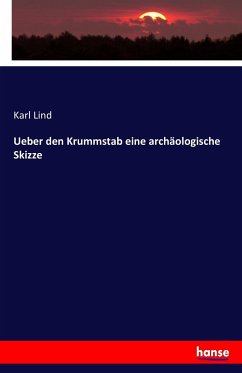 Karl Lind

Ueber den Krummstab eine archäologische Skizze

hanse